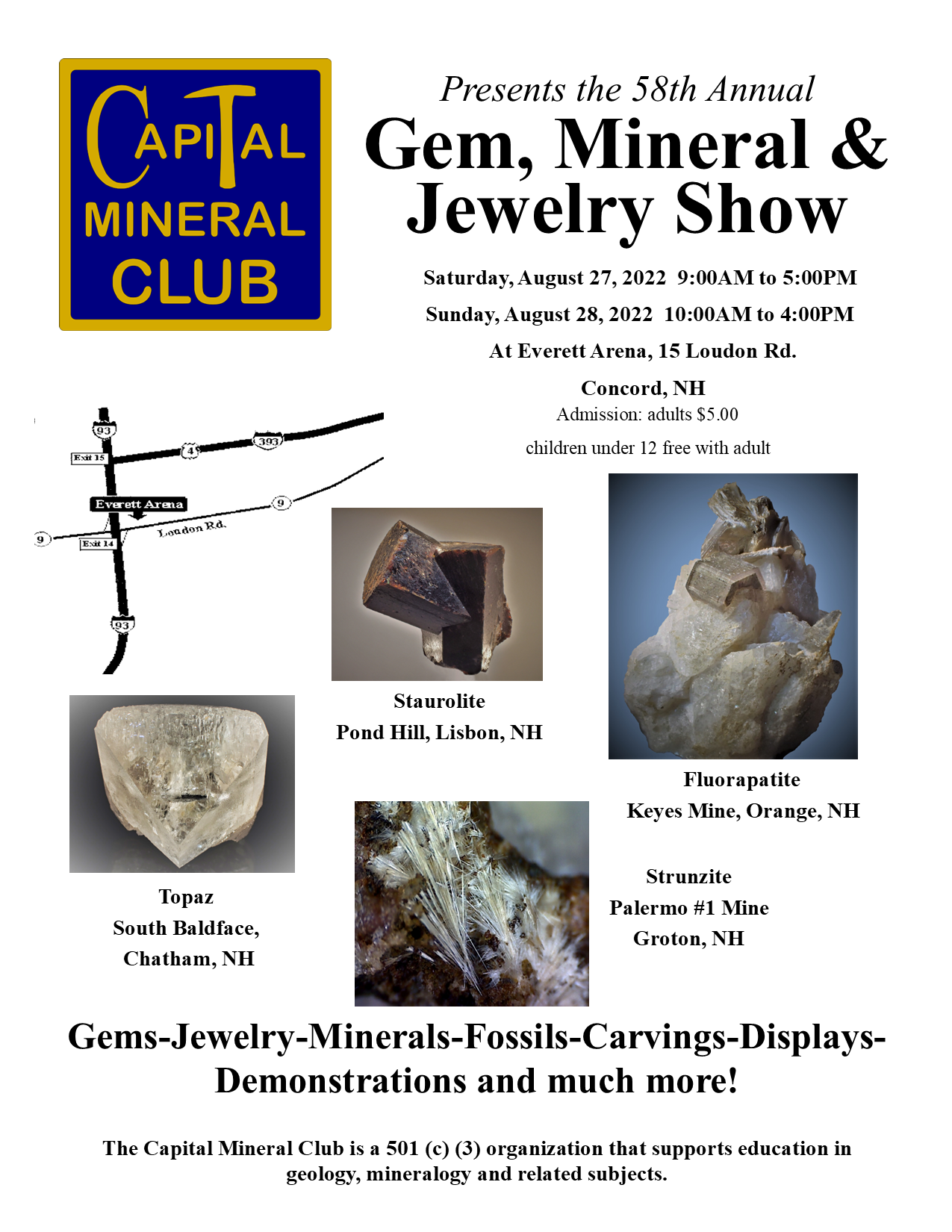 CAPITAL MINERAL CLUB

Presents the 58th Annual
Gem, Mineral & Jewelry Show

Saturday, August 27, 2022 9:00AM to 5:00PM
Sunday, August 28, 2022 10:00AM to 4:00PM
At Everett Arena, 15 Loudon Rd.
Concord, NH
Admission: adults $5.00
children under 12 free with adult

93
Exit 15
4
393
Everett Arena
9
9
Loudon Rd.
Exit 14
93

Staurolite
Pond Hill, Lisbon, NH

Fluorapatite
Keyes Mine, Orange, NH

Topaz
South Baldface, Chatham, NH

Strunzite
Palermo #1 Mine
Groton, NH

Gems-Jewelry-Minerals-Fossils-Carvings-Displays-Demonstrations and much more!

The Capital Mineral Club is a 501 (c) (3) organization that supports education in geology, mineralogy and related subjects.